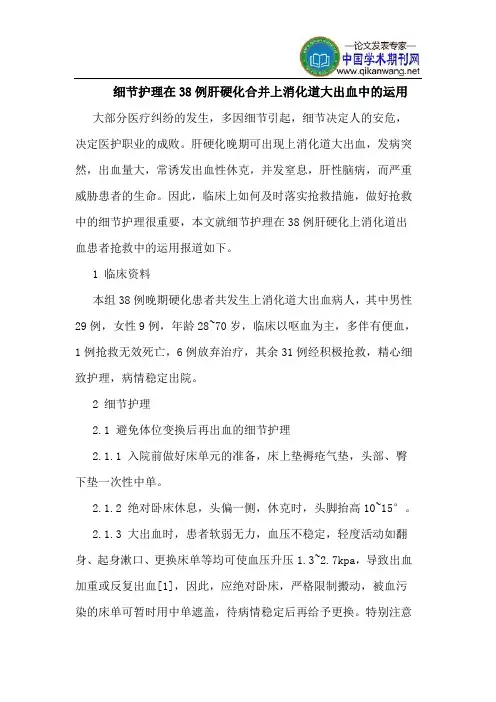 —论文发表专家—
中国学术期刊网
www.qikanwang.net

细节护理在38例肝硬化合并上消化道大出血中的运用

大部分医疗纠纷的发生，多因细节引起，细节决定人的安危，决定医护职业的成败。肝硬化晚期可出现上消化道大出血，发病突然，出血量大，常诱发出血性休克，并发窒息，肝性脑病，而严重威胁患者的生命。因此，临床上如何及时落实抢救措施，做好抢救中的细节护理很重要，本文就细节护理在38例肝硬化上消化道出血患者抢救中的运用报道如下。

1 临床资料

本组38例晚期硬化患者共发生上消化道大出血病人，其中男性29例，女性9例，年龄28~70岁，临床以呕血为主，多伴有便血，1例抢救无效死亡，6例放弃治疗，其余31例经积极抢救，精心细致护理，病情稳定出院。

2 细节护理

2.1 避免体位变换后再出血的细节护理

2.1.1 入院前做好床单元的准备，床上垫褥疮气垫，头部、臀下垫一次性中单。

2.1.2 绝对卧床休息，头偏一侧，休克时，头脚抬高10~15°。

2.1.3 大出血时，患者软弱无力，血压不稳定，轻度活动如翻身、起身漱口、更换床单等均可使血压升压1.3~2.7kpa，导致出血加重或反复出血[1]，因此，应绝对卧床，严格限制搬动，被血污染的床单可暂时用中单遮盖，待病情稳定后再给予更换。特别注意